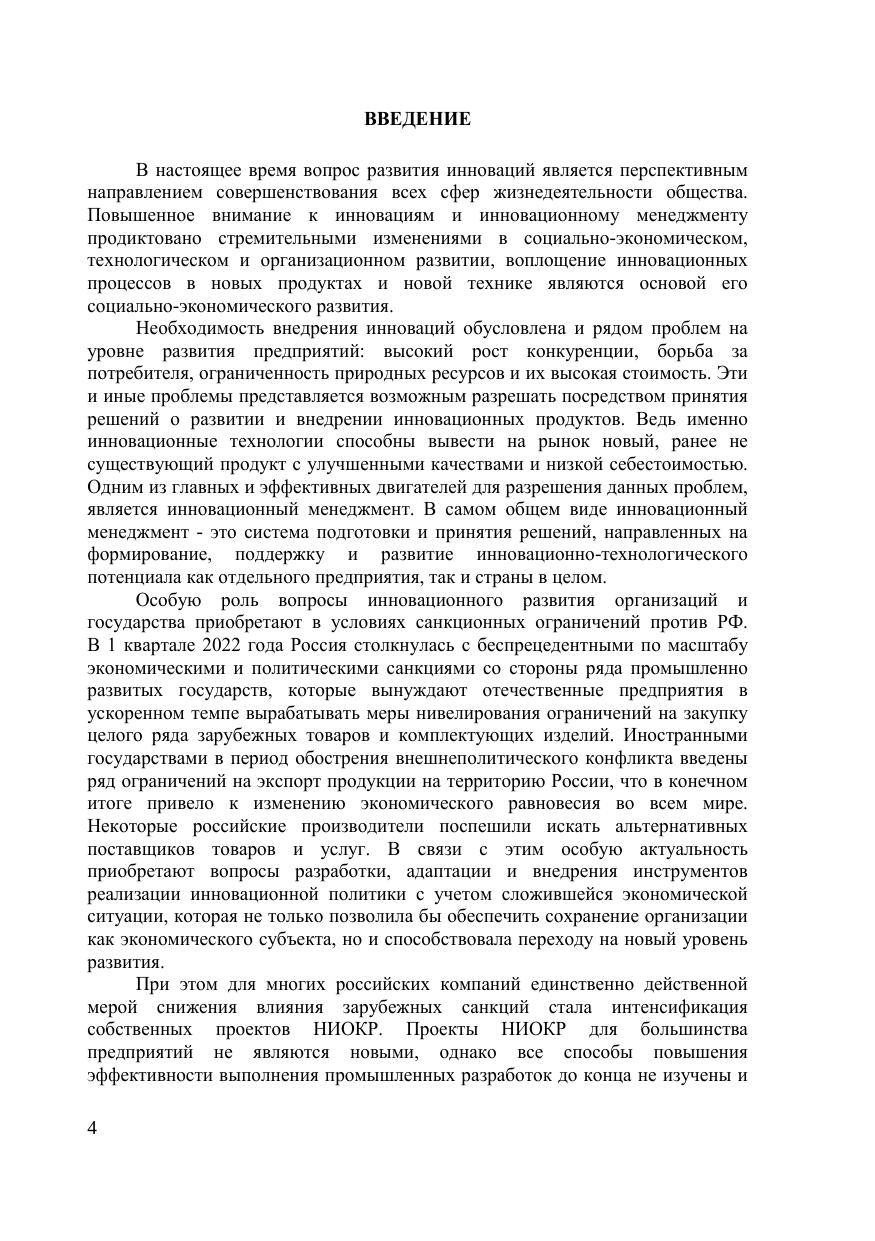 ВВЕДЕНИЕ

В настоящее время вопрос развития инноваций является перспективным направлением совершенствования всех сфер жизнедеятельности общества. Повышенное внимание к инновациям и инновационному менеджменту продиктовано стремительными изменениями в социально-экономическом, технологическом и организационном развитии, воплощение инновационных процессов в новых продуктах и новой технике являются основой его социально-экономического развития.

Необходимость внедрения инноваций обусловлена и рядом проблем на уровне развития предприятий: высокий рост конкуренции, борьба за потребителя, ограниченность природных ресурсов и их высокая стоимость. Эти и иные проблемы представляется возможным разрешать посредством принятия решений о развитии и внедрении инновационных продуктов. Ведь именно инновационные технологии способны вывести на рынок новый, ранее не существующий продукт с улучшенными качествами и низкой себестоимостью. Одним из главных и эффективных двигателей для разрешения данных проблем, является инновационный менеджмент. В самом общем виде инновационный менеджмент - это система подготовки и принятия решений, направленных на формирование, поддержку и развитие инновационно-технологического потенциала как отдельного предприятия, так и страны в целом.

Особую роль вопросы инновационного развития организаций и государства приобретают в условиях санкционных ограничений против РФ. В 1 квартале 2022 года Россия столкнулась с беспрецедентными по масштабу экономическими и политическими санкциями со стороны ряда промышленно развитых государств, которые вынуждают отечественные предприятия в ускоренном темпе вырабатывать меры нивелирования ограничений на закупку целого ряда зарубежных товаров и комплектующих изделий. Иностранными государствами в период обострения внешнеполитического конфликта введены ряд ограничений на экспорт продукции на территорию России, что в конечном итоге привело к изменению экономического равновесия во всем мире. Некоторые российские производители поспешили искать альтернативных поставщиков товаров и услуг. В связи с этим особую актуальность приобретают вопросы разработки, адаптации и внедрения инструментов реализации инновационной политики с учетом сложившейся экономической ситуации, которая не только позволила бы обеспечить сохранение организации как экономического субъекта, но и способствовала переходу на новый уровень развития.

При этом для многих российских компаний единственно действенной мерой снижения влияния зарубежных санкций стала интенсификация собственных проектов НИОКР. Проекты НИОКР для большинства предприятий не являются новыми, однако все способы повышения эффективности выполнения промышленных разработок до конца не изучены и

4